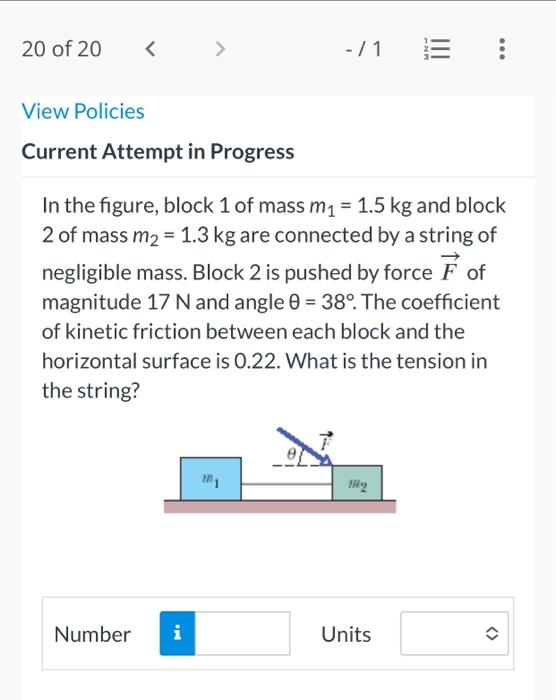 20 of 20 < > - / 1

View Policies

Current Attempt in Progress

In the figure, block 1 of mass $m_1$ = 1.5 kg and block 2 of mass $m_2$ = 1.3 kg are connected by a string of negligible mass. Block 2 is pushed by force $\vec{F}$ of magnitude 17 N and angle θ = 38°. The coefficient of kinetic friction between each block and the horizontal surface is 0.22. What is the tension in the string?

$\theta$ $\vec{F}$
$m_1$ $m_2$

Number i Units